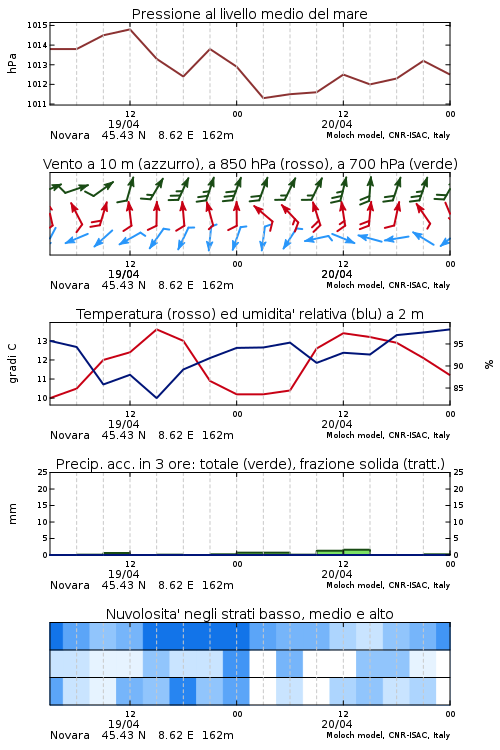 Pressione al livello medio del mare

hPa

1015
1014
1013
1012
1011

12
19/04
00
12
20/04
00

Novara 45.43 N 8.62 E 162m
Moloch model, CNR-ISAC, Italy

Vento a 10 m (azzurro), a 850 hPa (rosso), a 700 hPa (verde)

12
19/04
00
12
20/04
00

Novara 45.43 N 8.62 E 162m
Moloch model, CNR-ISAC, Italy

Temperatura (rosso) ed umidita' relativa (blu) a 2 m

gradi C

13
12
11
10

%

95
90
85

12
19/04
00
12
20/04
00

Novara 45.43 N 8.62 E 162m
Moloch model, CNR-ISAC, Italy

Precip. acc. in 3 ore: totale (verde), frazione solida (tratt.)

mm

25
20
15
10
5
0

25
20
15
10
5
0

12
19/04
00
12
20/04
00

Novara 45.43 N 8.62 E 162m
Moloch model, CNR-ISAC, Italy

Nuvolosita' negli strati basso, medio e alto

12
19/04
00
12
20/04
00

Novara 45.43 N 8.62 E 162m
Moloch model, CNR-ISAC, Italy